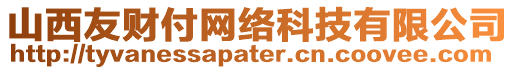 山西友财付网络科技有限公司
http://tyvanessapater.cn.coovee.com